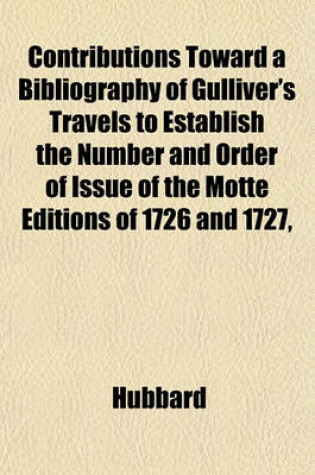 Contributions Toward a Bibliography of Gulliver's Travels to Establish the Number and Order of Issue of the Motte Editions of 1726 and 1727,

Hubbard